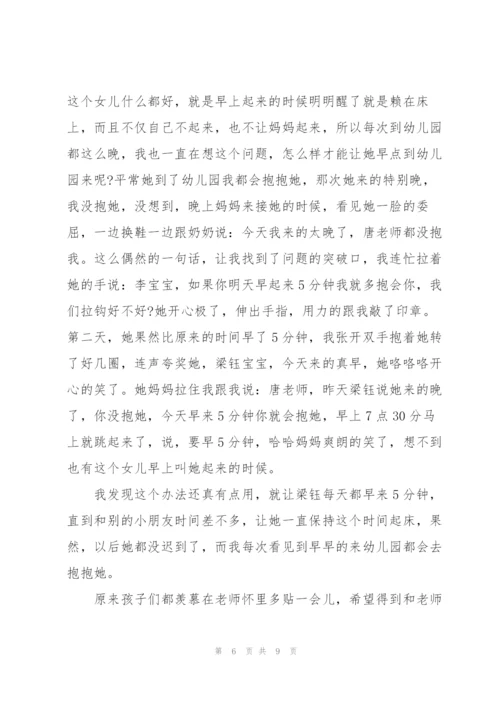 这个女儿什么都好，就是早上起来的时候明明醒了就是赖在床上，而且不仅自己不起来，也不让妈妈起来，所以每次到幼儿园都这么晚，我也一直在想这个问题，怎么样才能让她早点到幼儿园来呢?平常她到了幼儿园我都会抱抱她，那次她来的特别晚，我没抱她，没想到，晚上妈妈来接她的时候，看见她一脸的委屈，一边换鞋一边跟奶奶说：今天我来的太晚了，唐老师都没抱我。这么偶然的一句话，让我找到了问题的突破口，我连忙拉着她的手说：李宝宝，如果你明天早起来5分钟我就多抱会你，我们拉钩好不好?她开心极了，伸出手指，用力的跟我敲了印章。第二天，她果然比原来的时间早了5分钟，我张开双手抱着她转了好几圈，连声夸奖她，梁钰宝宝，今天来的真早，她咯咯咯开心的笑了。她妈妈拉住我跟我说：唐老师，昨天梁钰说她来的晚了，你没抱她，今天早来5分钟你就会抱她，早上7点30分马上就跳起来了，说，要早5分钟，哈哈妈妈爽朗的笑了，想不到也有这个女儿早上叫她起来的时候。

我发现这个办法还真有点用，就让梁钰每天都早来5分钟，直到和别的小朋友时间差不多，让她一直保持这个时间起床，果然，以后她都没迟到了，而我每次看见到早早的来幼儿园都会去抱抱她。

原来孩子们都羡慕在老师怀里多贴一会儿，希望得到和老师

第 6 页 共 9 页